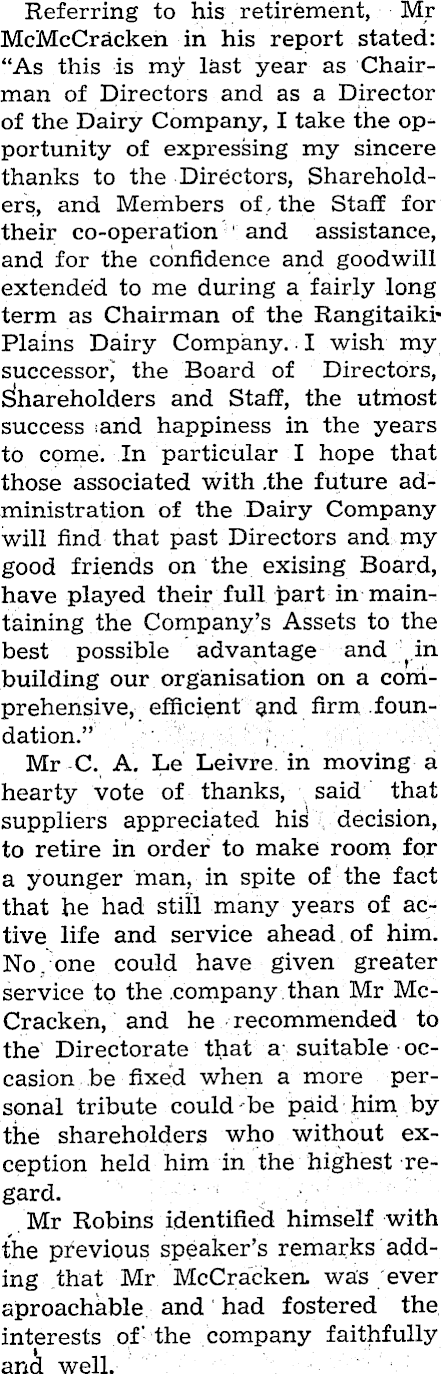 Referring to his retirement, Mr McMcCracken in his report stated: "As this is my last year as Chairman of Directors and as a Director of the Dairy Company, I take the opportunity of expressing my sincere thanks to the Directors, Shareholders, and Members of the Staff for their co-operation and assistance, and for the confidence and goodwill extended to me during a fairly long term as Chairman of the Rangitaiki Plains Dairy Company. I wish my successor, the Board of Directors, Shareholders and Staff, the utmost success and happiness in the years to come. In particular I hope that those associated with the future administration of the Dairy Company will find that past Directors and my good friends on the exising Board, have played their full part in maintaining the Company's Assets to the best possible advantage and in building our organisation on a comprehensive, efficient and firm foundation."

Mr C. A. Le Leivre in moving a hearty vote of thanks, said that suppliers appreciated his decision, to retire in order to make room for a younger man, in spite of the fact that he had still many years of active life and service ahead of him. No one could have given greater service to the company than Mr McCracken, and he recommended to the Directorate that a suitable occasion be fixed when a more personal tribute could be paid him by the shareholders who without exception held him in the highest regard.

Mr Robins identified himself with the previous speaker's remarks adding that Mr McCracken was ever aproachable and had fostered the interests of the company faithfully and well.